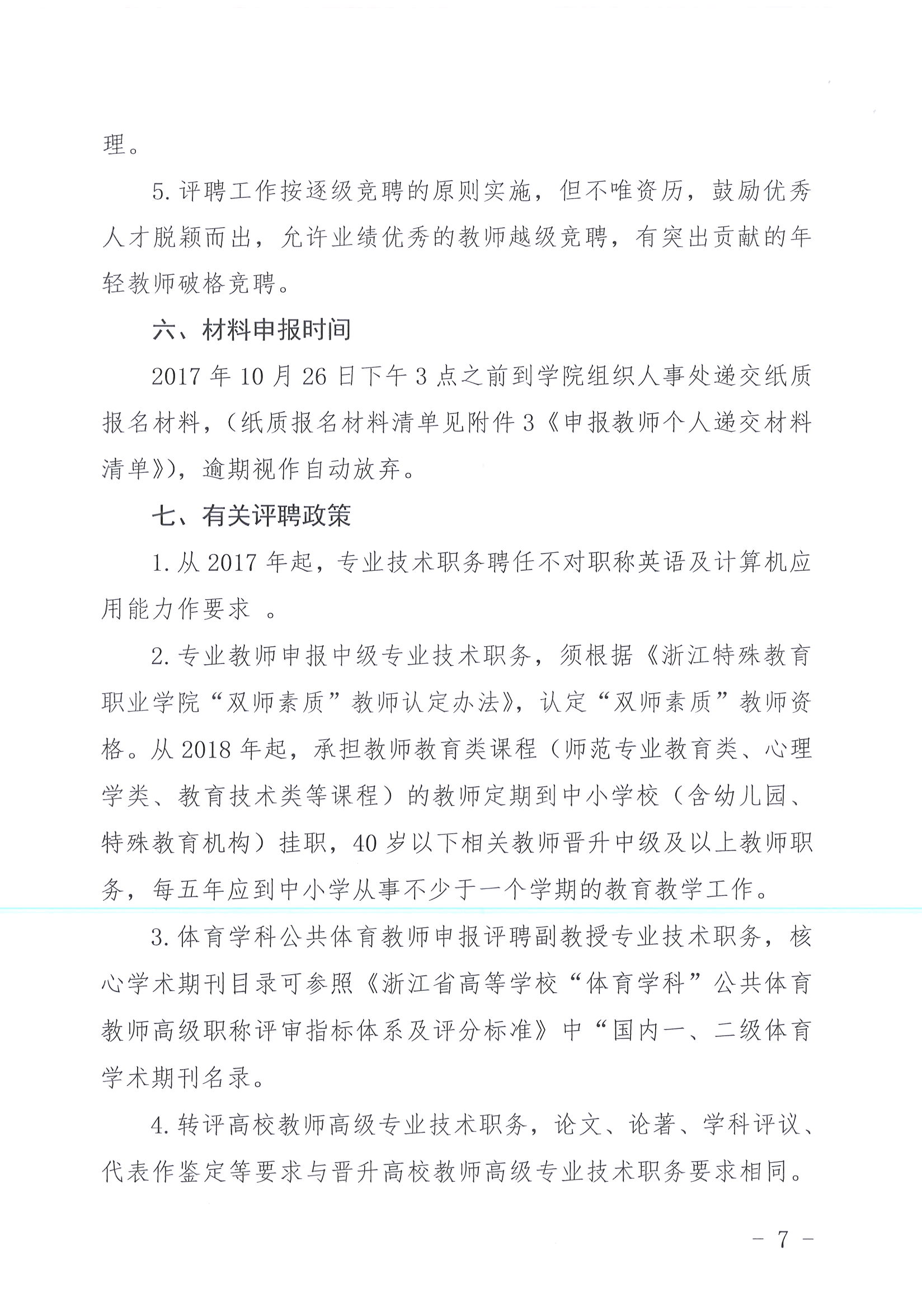 理。

5. 评聘工作按逐级竞聘的原则实施，但不唯资历，鼓励优秀人才脱颖而出，允许业绩优秀的教师越级竞聘，有突出贡献的年轻教师破格竞聘。

六、材料申报时间

2017 年 10 月 26 日下午 3 点之前到学院组织人事处递交纸质报名材料，（纸质报名材料清单见附件 3《申报教师个人递交材料清单》），逾期视作自动放弃。

七、有关评聘政策

1. 从 2017 年起，专业技术职务聘任不对职称英语及计算机应用能力作要求 。

2. 专业教师申报中级专业技术职务，须根据《浙江特殊教育职业学院“双师素质”教师认定办法》，认定“双师素质”教师资格。从 2018 年起，承担教师教育类课程（师范专业教育类、心理学类、教育技术类等课程）的教师定期到中小学校（含幼儿园、特殊教育机构）挂职，40 岁以下相关教师晋升中级及以上教师职务，每五年应到中小学从事不少于一个学期的教育教学工作。

3. 体育学科公共体育教师申报评聘副教授专业技术职务，核心学术期刊目录可参照《浙江省高等学校“体育学科”公共体育教师高级职称评审指标体系及评分标准》中“国内一、二级体育学术期刊名录。

4. 转评高校教师高级专业技术职务，论文、论著、学科评议、代表作鉴定等要求与晋升高校教师高级专业技术职务要求相同。

- 7 -